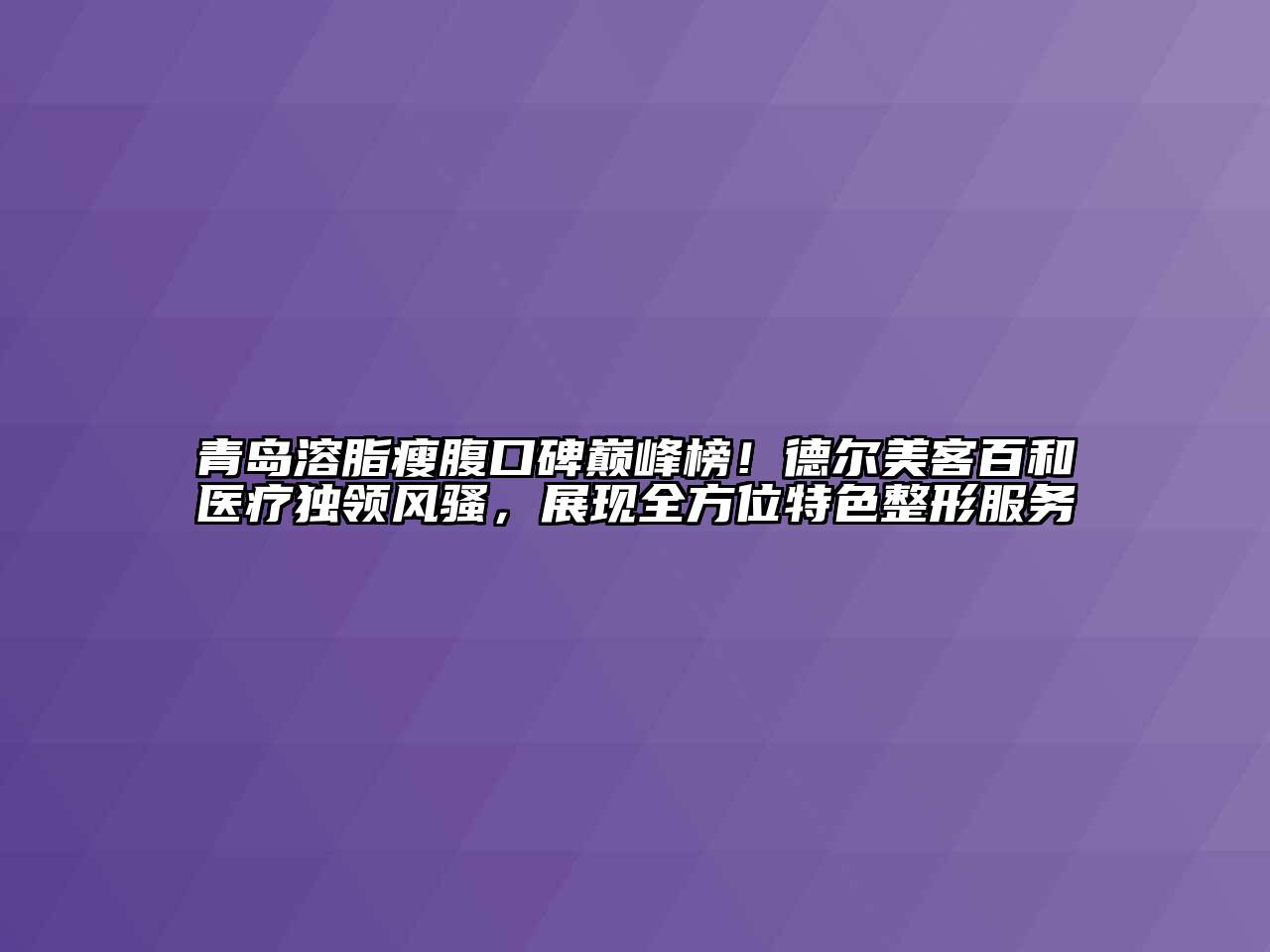 青岛溶脂瘦腹口碑巅峰榜！德尔美客百和医疗独领风骚，展现全方位特色整形服务